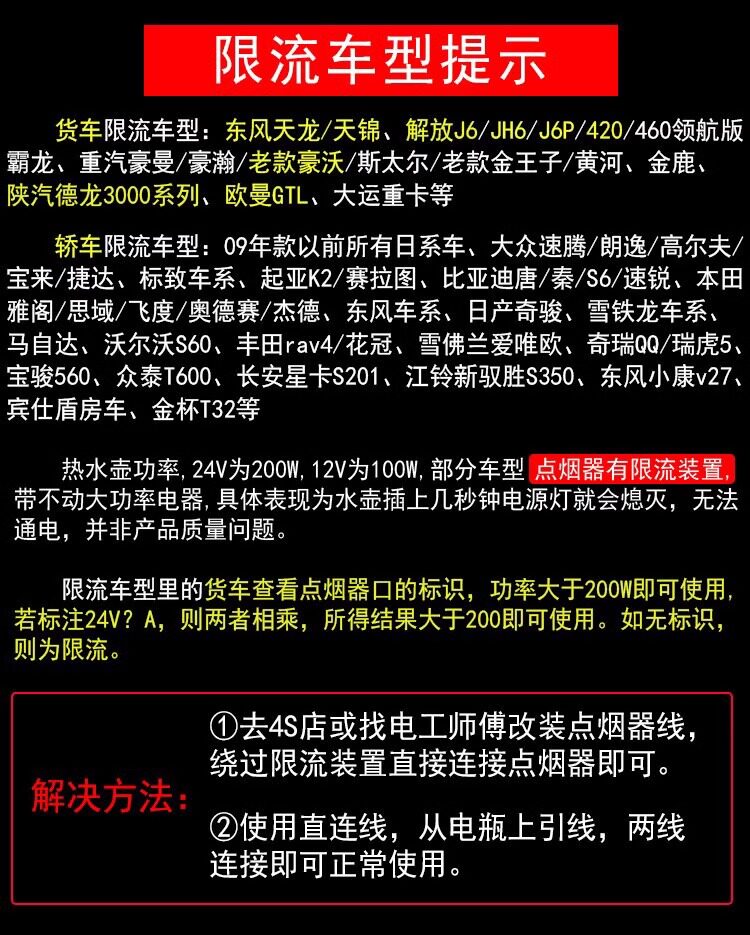 限流车型提示

货车限流车型：东风天龙/天锦、解放J6/JH6/J6P/420/460领航版霸龙、重汽豪曼/豪瀚/老款豪沃/斯太尔/老款金王子/黄河、金鹿、陕汽德龙3000系列、欧曼GTL、大运重卡等

轿车限流车型：09年款以前所有日系车、大众速腾/朗逸/高尔夫/宝来/捷达、标致车系、起亚K2/赛拉图、比亚迪唐/秦/S6/速锐、本田雅阁/思域/飞度/奥德赛/杰德、东风车系、日产奇骏、雪铁龙车系、马自达、沃尔沃S60、丰田rav4/花冠、雪佛兰爱唯欧、奇瑞QQ/瑞虎5、宝骏560、众泰T600、长安星卡S201、江铃新驭胜S350、东风小康v27、宾仕盾房车、金杯T32等

热水壶功率，24V为200W，12V为100W，部分车型点烟器有限流装置，带不动大功率电器，具体表现为水壶插上几秒钟电源灯就会熄灭，无法通电，并非产品质量问题。

限流车型里的货车查看点烟器口的标识，功率大于200W即可使用，若标注24V？A，则两者相乘，所得结果大于200即可使用。如无标识，则为限流。

解决方法：

①去4S店或找电工师傅改装点烟器线，绕过限流装置直接连接点烟器即可。

②使用直连线，从电瓶上引线，两线连接即可正常使用。